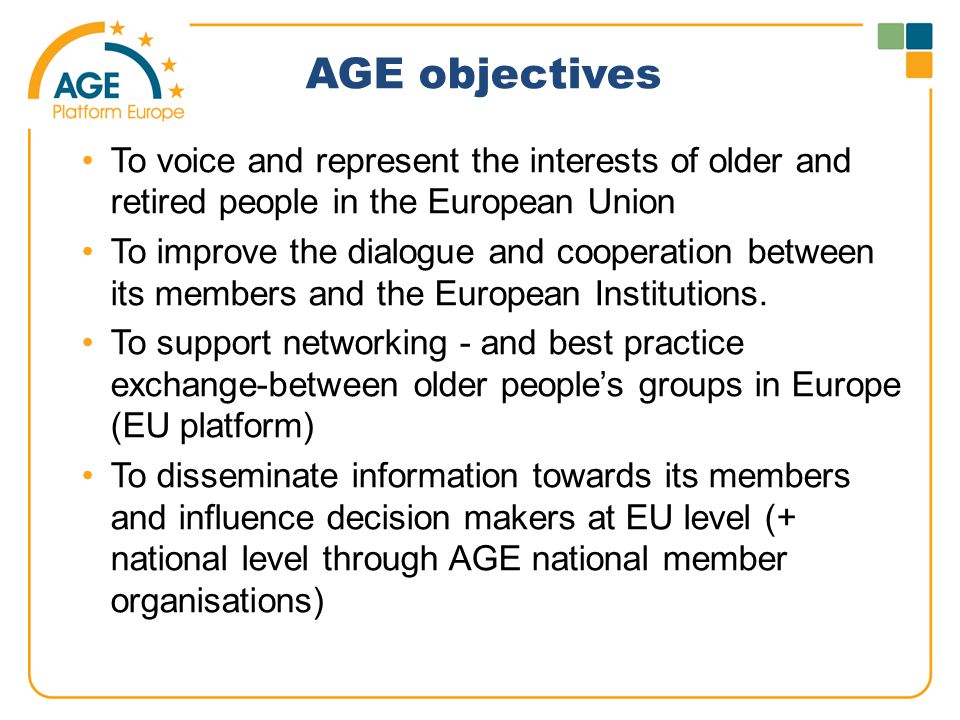 AGE
Platform Europe

AGE objectives

• To voice and represent the interests of older and retired people in the European Union
• To improve the dialogue and cooperation between its members and the European Institutions.
• To support networking - and best practice exchange-between older people's groups in Europe (EU platform)
• To disseminate information towards its members and influence decision makers at EU level (+ national level through AGE national member organisations)